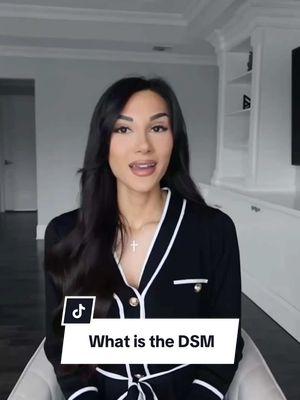 What is the DSM